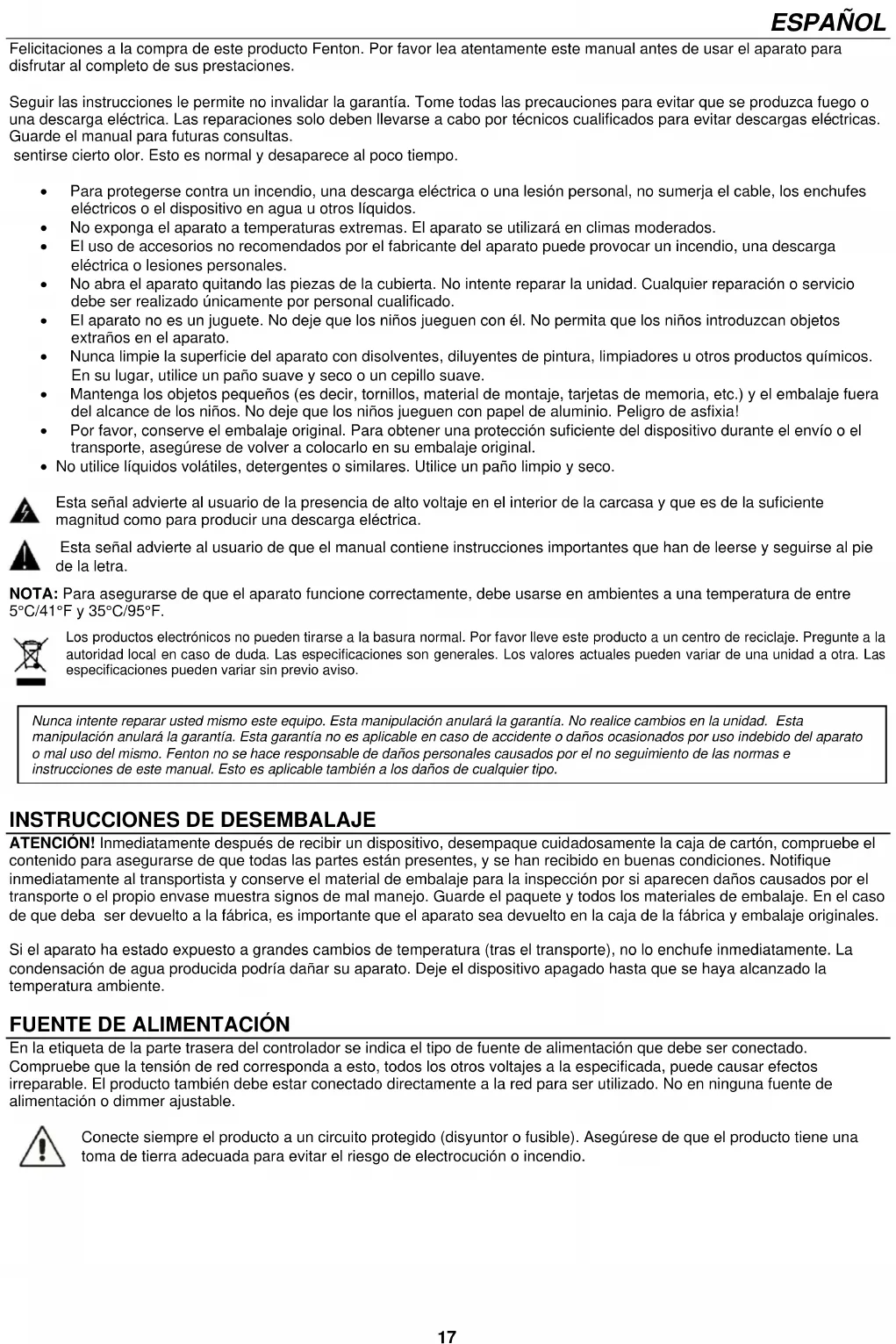 ESPAÑOL

Felicitaciones a la compra de este producto Fenton. Por favor lea atentamente este manual antes de usar el aparato para disfrutar al completo de sus prestaciones.

Seguir las instrucciones le permite no invalidar la garantía. Tome todas las precauciones para evitar que se produzca fuego o una descarga eléctrica. Las reparaciones solo deben llevarse a cabo por técnicos cualificados para evitar descargas eléctricas. Guarde el manual para futuras consultas.
sentirse cierto olor. Esto es normal y desaparece al poco tiempo.

• Para protegerse contra un incendio, una descarga eléctrica o una lesión personal, no sumerja el cable, los enchufes eléctricos o el dispositivo en agua u otros líquidos.
• No exponga el aparato a temperaturas extremas. El aparato se utilizará en climas moderados.
• El uso de accesorios no recomendados por el fabricante del aparato puede provocar un incendio, una descarga eléctrica o lesiones personales.
• No abra el aparato quitando las piezas de la cubierta. No intente reparar la unidad. Cualquier reparación o servicio debe ser realizado únicamente por personal cualificado.
• El aparato no es un juguete. No deje que los niños jueguen con él. No permita que los niños introduzcan objetos extraños en el aparato.
• Nunca limpie la superficie del aparato con disolventes, diluyentes de pintura, limpiadores u otros productos químicos. En su lugar, utilice un paño suave y seco o un cepillo suave.
• Mantenga los objetos pequeños (es decir, tornillos, material de montaje, tarjetas de memoria, etc.) y el embalaje fuera del alcance de los niños. No deje que los niños jueguen con papel de aluminio. Peligro de asfixia!
• Por favor, conserve el embalaje original. Para obtener una protección suficiente del dispositivo durante el envío o el transporte, asegúrese de volver a colocarlo en su embalaje original.
• No utilice líquidos volátiles, detergentes o similares. Utilice un paño limpio y seco.

Esta señal advierte al usuario de la presencia de alto voltaje en el interior de la carcasa y que es de la suficiente magnitud como para producir una descarga eléctrica.

Esta señal advierte al usuario de que el manual contiene instrucciones importantes que han de leerse y seguirse al pie de la letra.

NOTA: Para asegurarse de que el aparato funcione correctamente, debe usarse en ambientes a una temperatura de entre 5°C/41°F y 35°C/95°F.

Los productos electrónicos no pueden tirarse a la basura normal. Por favor lleve este producto a un centro de reciclaje. Pregunte a la autoridad local en caso de duda. Las especificaciones son generales. Los valores actuales pueden variar de una unidad a otra. Las especificaciones pueden variar sin previo aviso.

Nunca intente reparar usted mismo este equipo. Esta manipulación anulará la garantía. No realice cambios en la unidad. Esta manipulación anulará la garantía. Esta garantía no es aplicable en caso de accidente o daños ocasionados por uso indebido del aparato o mal uso del mismo. Fenton no se hace responsable de daños personales causados por el no seguimiento de las normas e instrucciones de este manual. Esto es aplicable también a los daños de cualquier tipo.

INSTRUCCIONES DE DESEMBALAJE

ATENCIÓN! Inmediatamente después de recibir un dispositivo, desempaque cuidadosamente la caja de cartón, compruebe el contenido para asegurarse de que todas las partes están presentes, y se han recibido en buenas condiciones. Notifique inmediatamente al transportista y conserve el material de embalaje para la inspección por si aparecen daños causados por el transporte o el propio envase muestra signos de mal manejo. Guarde el paquete y todos los materiales de embalaje. En el caso de que deba ser devuelto a la fábrica, es importante que el aparato sea devuelto en la caja de la fábrica y embalaje originales.

Si el aparato ha estado expuesto a grandes cambios de temperatura (tras el transporte), no lo enchufe inmediatamente. La condensación de agua producida podría dañar su aparato. Deje el dispositivo apagado hasta que se haya alcanzado la temperatura ambiente.

FUENTE DE ALIMENTACIÓN

En la etiqueta de la parte trasera del controlador se indica el tipo de fuente de alimentación que debe ser conectado. Compruebe que la tensión de red corresponda a esto, todos los otros voltajes a la especificada, puede causar efectos irreparable. El producto también debe estar conectado directamente a la red para ser utilizado. No en ninguna fuente de alimentación o dimmer ajustable.

Conecte siempre el producto a un circuito protegido (disyuntor o fusible). Asegúrese de que el producto tiene una toma de tierra adecuada para evitar el riesgo de electrocución o incendio.

17